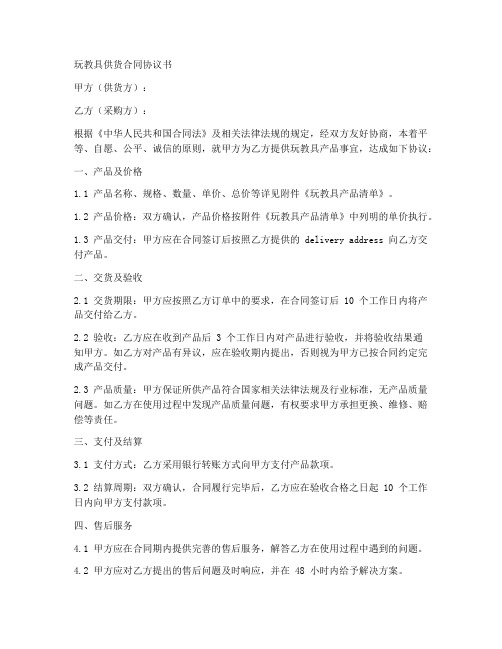 玩教具供货合同协议书

甲方（供货方）：

乙方（采购方）：

根据《中华人民共和国合同法》及相关法律法规的规定，经双方友好协商，本着平等、自愿、公平、诚信的原则，就甲方为乙方提供玩教具产品事宜，达成如下协议：

一、产品及价格

1.1 产品名称、规格、数量、单价、总价等详见附件《玩教具产品清单》。

1.2 产品价格：双方确认，产品价格按附件《玩教具产品清单》中列明的单价执行。

1.3 产品交付：甲方应在合同签订后按照乙方提供的 delivery address 向乙方交付产品。

二、交货及验收

2.1 交货期限：甲方应按照乙方订单中的要求，在合同签订后 10 个工作日内将产品交付给乙方。

2.2 验收：乙方应在收到产品后 3 个工作日内对产品进行验收，并将验收结果通知甲方。如乙方对产品有异议，应在验收期内提出，否则视为甲方已按合同约定完成产品交付。

2.3 产品质量：甲方保证所供产品符合国家相关法律法规及行业标准，无产品质量问题。如乙方在使用过程中发现产品质量问题，有权要求甲方承担更换、维修、赔偿等责任。

三、支付及结算

3.1 支付方式：乙方采用银行转账方式向甲方支付产品款项。

3.2 结算周期：双方确认，合同履行完毕后，乙方应在验收合格之日起 10 个工作日内向甲方支付款项。

四、售后服务

4.1 甲方应在合同期内提供完善的售后服务，解答乙方在使用过程中遇到的问题。

4.2 甲方应对乙方提出的售后问题及时响应，并在 48 小时内给予解决方案。